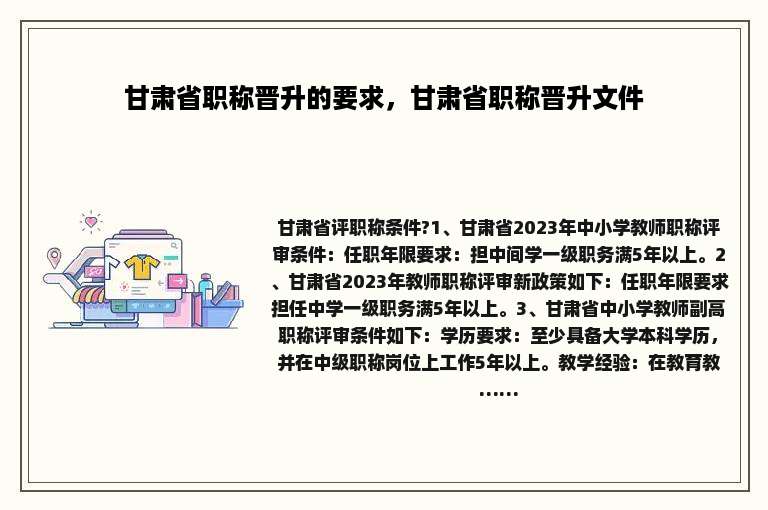 甘肃省职称晋升的要求，甘肃省职称晋升文件

甘肃省评职称条件?1、甘肃省2023年中小学教师职称评审条件：任职年限要求：担中间学一级职务满5年以上。2、甘肃省2023年教师职称评审新政策如下：任职年限要求担任中学一级职务满5年以上。3、甘肃省中小学教师副高职称评审条件如下：学历要求：至少具备大学本科学历，并在中级职称岗位上工作5年以上。教学经验：在教育教……